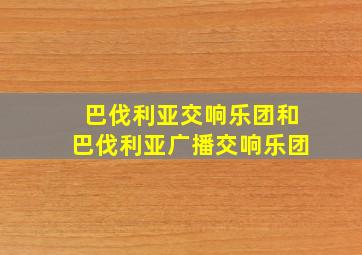 巴伐利亚交响乐团和
巴伐利亚广播交响乐团